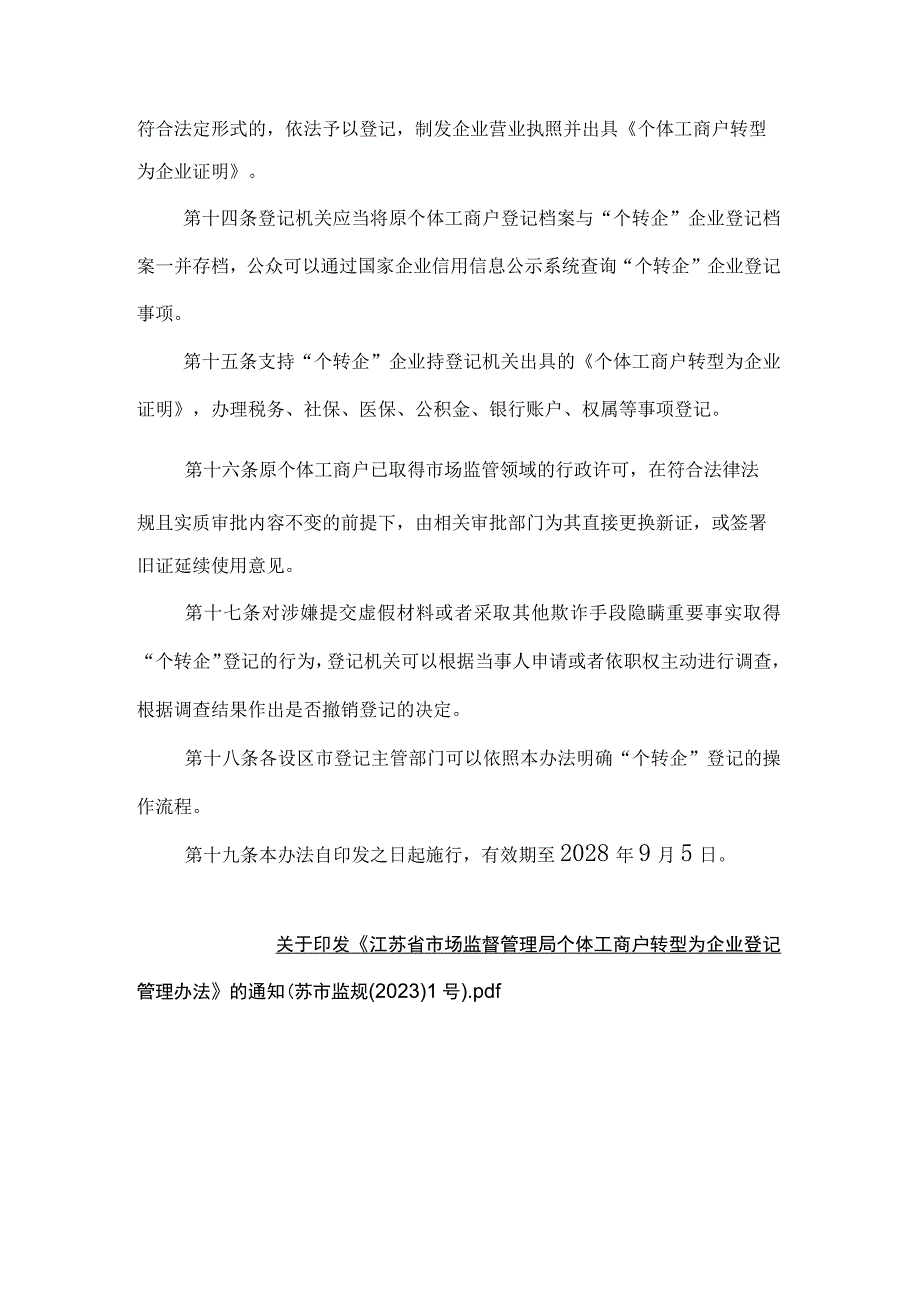 符合法定形式的，依法予以登记，制发企业营业执照并出具《个体工商户转型为企业证明》。

第十四条登记机关应当将原个体工商户登记档案与“个转企”企业登记档案一并存档，公众可以通过国家企业信用信息公示系统查询“个转企”企业登记事项。

第十五条支持“个转企”企业持登记机关出具的《个体工商户转型为企业证明》，办理税务、社保、医保、公积金、银行账户、权属等事项登记。

第十六条原个体工商户已取得市场监管领域的行政许可，在符合法律法规且实质审批内容不变的前提下，由相关审批部门为其直接更换新证，或签署旧证延续使用意见。

第十七条对涉嫌提交虚假材料或者采取其他欺诈手段隐瞒重要事实取得“个转企”登记的行为，登记机关可以根据当事人申请或者依职权主动进行调查，根据调查结果作出是否撤销登记的决定。

第十八条各设区市登记主管部门可以依照本办法明确“个转企”登记的操作流程。

第十九条本办法自印发之日起施行，有效期至2028年9月5日。

关于印发《江苏省市场监督管理局个体工商户转型为企业登记管理办法》的通知(苏市监规(2023)1号).pdf